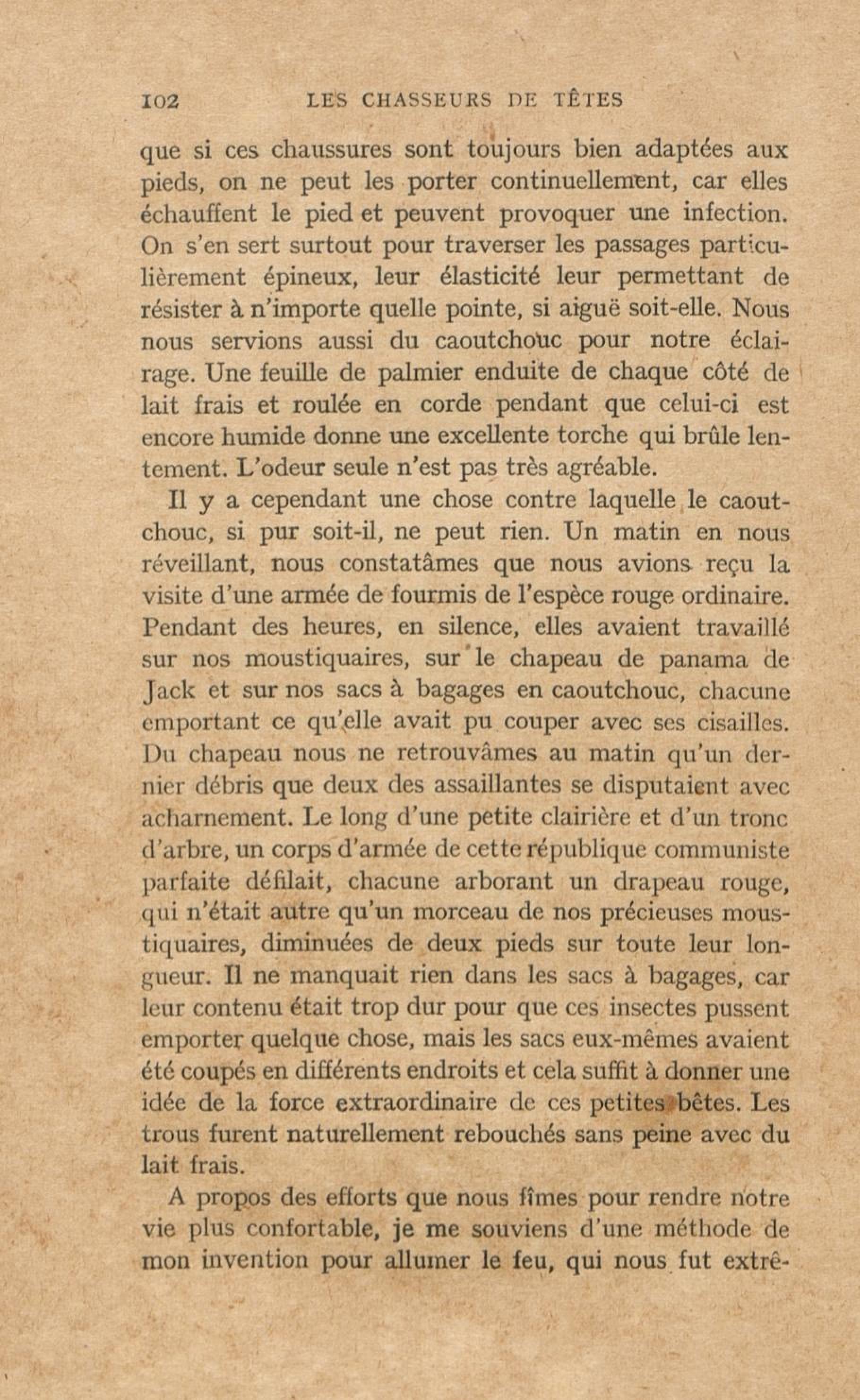 102 LES CHASSEURS DE TÊTES

que si ces chaussures sont toujours bien adaptées aux pieds, on ne peut les porter continuellement, car elles échauffent le pied et peuvent provoquer une infection. On s'en sert surtout pour traverser les passages particulièrement épineux, leur élasticité leur permettant de résister à n'importe quelle pointe, si aiguë soit-elle. Nous nous servions aussi du caoutchouc pour notre éclairage. Une feuille de palmier enduite de chaque côté de lait frais et roulée en corde pendant que celui-ci est encore humide donne une excellente torche qui brûle lentement. L'odeur seule n'est pas très agréable.

Il y a cependant une chose contre laquelle le caoutchouc, si pur soit-il, ne peut rien. Un matin en nous réveillant, nous constatâmes que nous avions reçu la visite d'une armée de fourmis de l'espèce rouge ordinaire. Pendant des heures, en silence, elles avaient travaillé sur nos moustiquaires, sur le chapeau de panama de Jack et sur nos sacs à bagages en caoutchouc, chacune emportant ce qu'elle avait pu couper avec ses cisailles. Du chapeau nous ne retrouvâmes au matin qu'un dernier débris que deux des assaillantes se disputaient avec acharnement. Le long d'une petite clairière et d'un tronc d'arbre, un corps d'armée de cette république communiste parfaite défilait, chacune arborant un drapeau rouge, qui n'était autre qu'un morceau de nos précieuses moustiquaires, diminuées de deux pieds sur toute leur longueur. Il ne manquait rien dans les sacs à bagages, car leur contenu était trop dur pour que ces insectes pussent emporter quelque chose, mais les sacs eux-mêmes avaient été coupés en différents endroits et cela suffit à donner une idée de la force extraordinaire de ces petites bêtes. Les trous furent naturellement rebouchés sans peine avec du lait frais.

A propos des efforts que nous fîmes pour rendre notre vie plus confortable, je me souviens d'une méthode de mon invention pour allumer le feu, qui nous fut extrê-